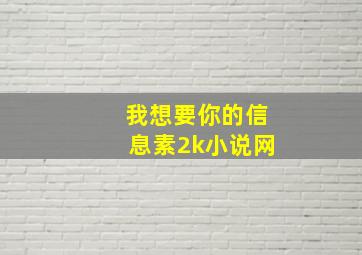 我想要你的信息素2k小说网